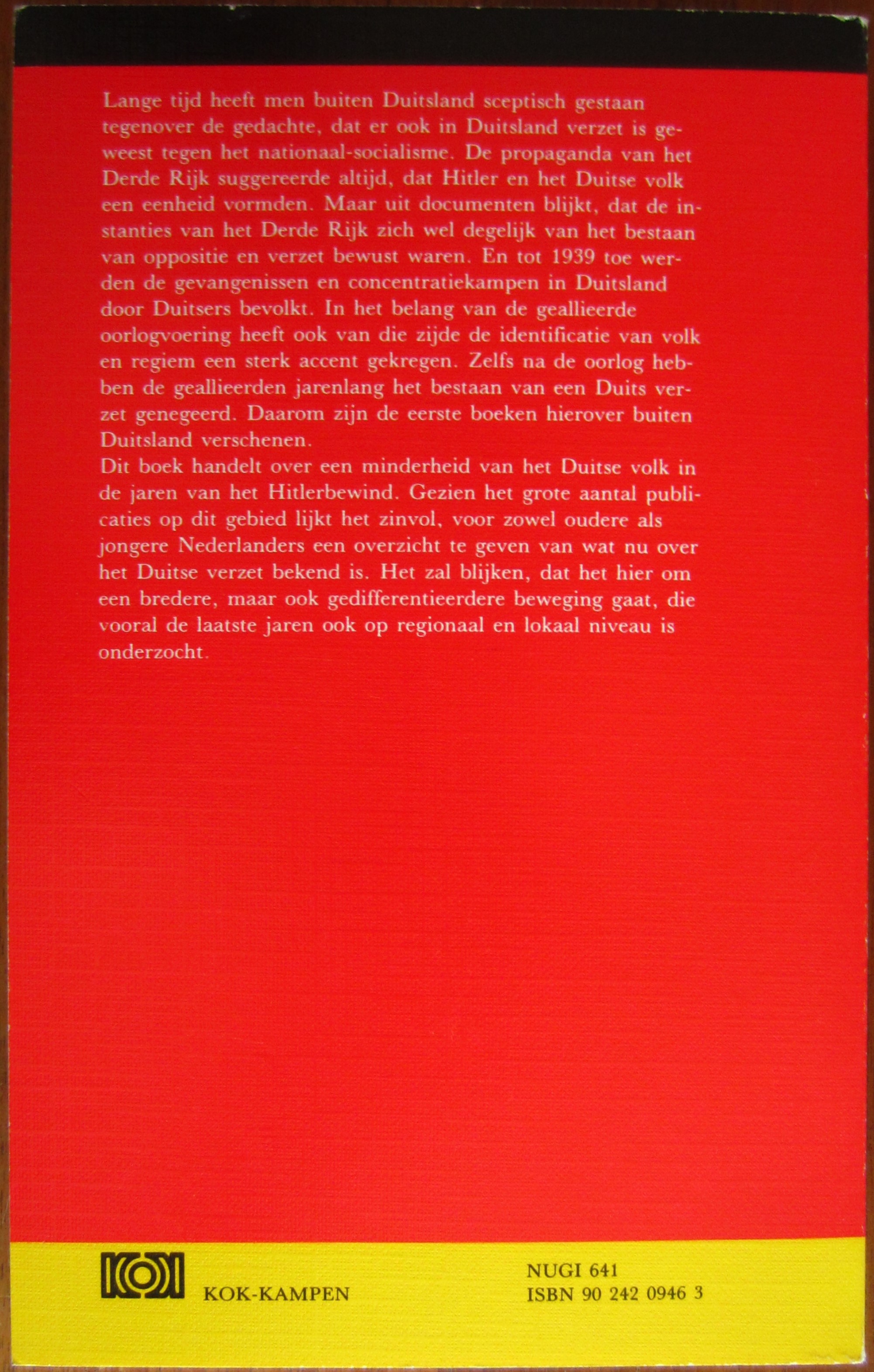 Lange tijd heeft men buiten Duitsland sceptisch gestaan tegenover de gedachte, dat er ook in Duitsland verzet is geweest tegen het nationaal-socialisme. De propaganda van het Derde Rijk suggereerde altijd, dat Hitler en het Duitse volk een eenheid vormden. Maar uit documenten blijkt, dat de instanties van het Derde Rijk zich wel degelijk van het bestaan van oppositie en verzet bewust waren. En tot 1939 toe werden de gevangenissen en concentratiekampen in Duitsland door Duitsers bevolkt. In het belang van de geallieerde oorlogvoering heeft ook van die zijde de identificatie van volk en regiem een sterk accent gekregen. Zelfs na de oorlog hebben de geallieerden jarenlang het bestaan van een Duits verzet genegeerd. Daarom zijn de eerste boeken hierover buiten Duitsland verschenen.
Dit boek handelt over een minderheid van het Duitse volk in de jaren van het Hitlerbewind. Gezien het grote aantal publicaties op dit gebied lijkt het zinvol, voor zowel oudere als jongere Nederlanders een overzicht te geven van wat nu over het Duitse verzet bekend is. Het zal blijken, dat het hier om een bredere, maar ook gedifferentieerdere beweging gaat, die vooral de laatste jaren ook op regionaal en lokaal niveau is onderzocht.

KOK

KOK-KAMPEN

NUGI 641
ISBN 90 242 0946 3